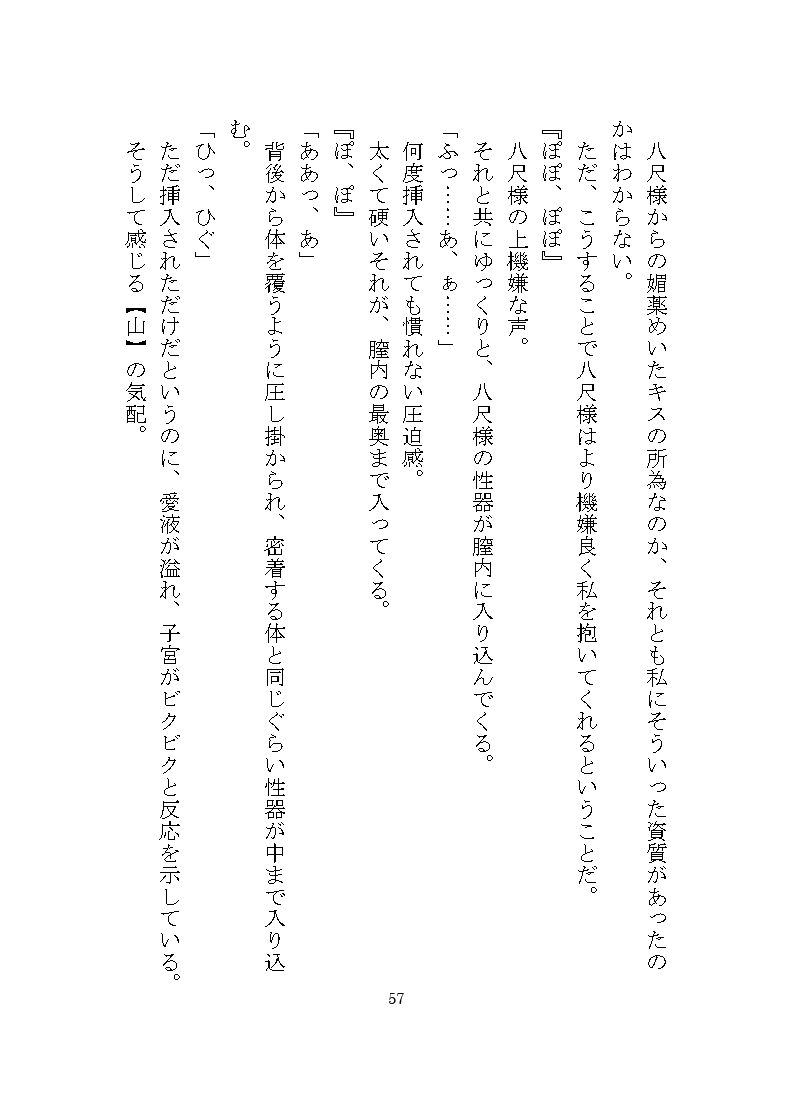 八尺様からの媚薬めいたキスの所為なのか、それとも私にそういった資質があったのかはわからない。
ただ、こうすることで八尺様はより機嫌良く私を抱いてくれるということだ。
『ぽぽ、ぽぽ』
八尺様の上機嫌な声。
それと共にゆっくりと、八尺様の性器が膣内に入り込んでくる。
「ふっ……あ、ぁ……」
何度挿入されても慣れない圧迫感。
太くて硬いそれが、膣内の最奥まで入ってくる。
『ぽ、ぽ』
「ああっ、あ」
背後から体を覆うように圧し掛かられ、密着する体と同じぐらい性器が中まで入り込む。
「ひっ、ひぐ」
ただ挿入されただけだというのに、愛液が溢れ、子宮がビクビクと反応を示している。
そうして感じる【山】の気配。

57